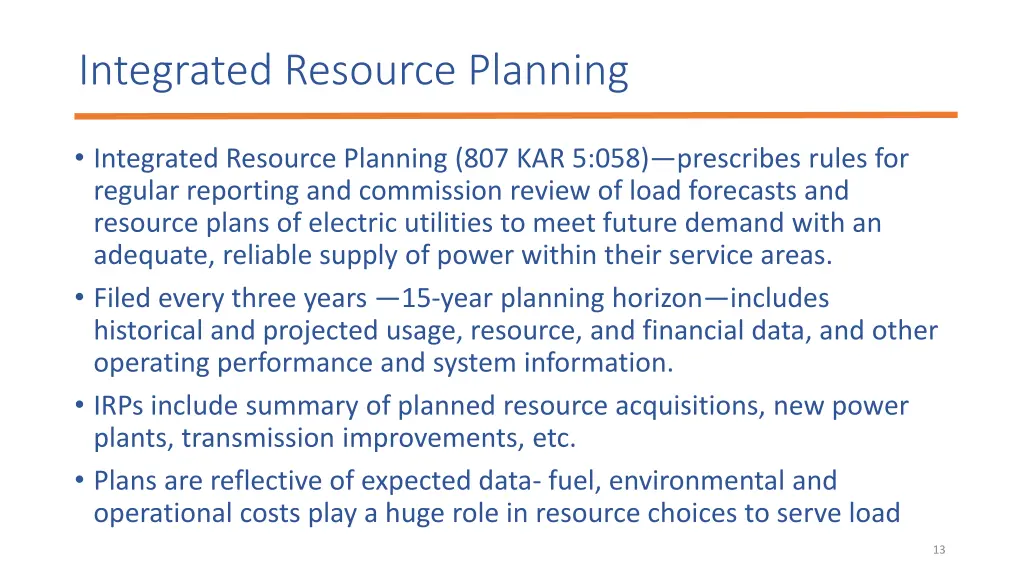 Integrated Resource Planning

• Integrated Resource Planning (807 KAR 5:058)—prescribes rules for regular reporting and commission review of load forecasts and resource plans of electric utilities to meet future demand with an adequate, reliable supply of power within their service areas.
• Filed every three years —15-year planning horizon—includes historical and projected usage, resource, and financial data, and other operating performance and system information.
• IRPs include summary of planned resource acquisitions, new power plants, transmission improvements, etc.
• Plans are reflective of expected data- fuel, environmental and operational costs play a huge role in resource choices to serve load

13